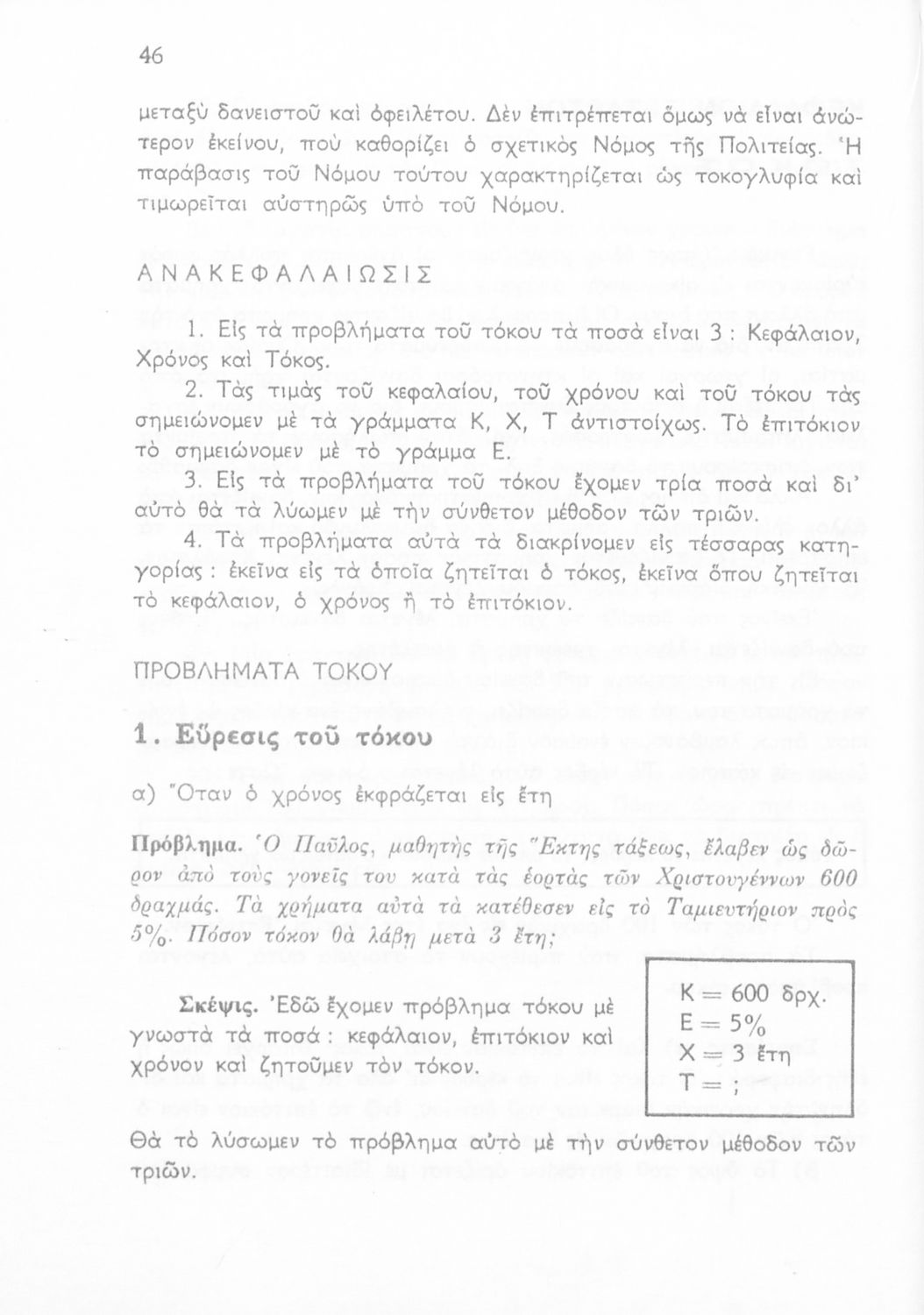 46

μεταξὺ δανειστοῦ καὶ ὀφειλέτου. Δὲν ἐπιτρέπεται ὅμως νὰ εἶναι ἀνώτερον ἐκείνου, ποὺ καθορίζει ὁ σχετικὸς Νόμος τῆς Πολιτείας. Ἡ παράβασις τοῦ Νόμου τούτου χαρακτηρίζεται ὡς τοκογλυφία καὶ τιμωρεῖται αὐστηρῶς ὑπὸ τοῦ Νόμου.

ΑΝΑΚΕΦΑΛΑΙΩΣΙΣ

1. Εἰς τὰ προβλήματα τοῦ τόκου τὰ ποσὰ εἶναι 3 : Κεφάλαιον, Χρόνος καὶ Τόκος.

2. Τὰς τιμὰς τοῦ κεφαλαίου, τοῦ χρόνου καὶ τοῦ τόκου τὰς σημειώνομεν μὲ τὰ γράμματα Κ, Χ, Τ ἀντιστοίχως. Τὸ ἐπιτόκιον τὸ σημειώνομεν μὲ τὸ γράμμα Ε.

3. Εἰς τὰ προβλήματα τοῦ τόκου ἔχομεν τρία ποσὰ καὶ δι' αὐτὸ θὰ τὰ λύωμεν μὲ τὴν σύνθετον μέθοδον τῶν τριῶν.

4. Τὰ προβλήματα αὐτὰ τὰ διακρίνομεν εἰς τέσσαρας κατηγορίας : ἐκεῖνα εἰς τὰ ὁποῖα ζητεῖται ὁ τόκος, ἐκεῖνα ὅπου ζητεῖται τὸ κεφάλαιον, ὁ χρόνος ἢ τὸ ἐπιτόκιον.

ΠΡΟΒΛΗΜΑΤΑ ΤΟΚΟΥ

1. Εὕρεσις τοῦ τόκου

α) Ὅταν ὁ χρόνος ἐκφράζεται εἰς ἔτη

Πρόβλημα. Ὁ Παῦλος, μαθητὴς τῆς Ἕκτης τάξεως, ἔλαβεν ὡς δῶρον ἀπὸ τοὺς γονεῖς του κατὰ τὰς ἑορτὰς τῶν Χριστουγέννων 600 δραχμάς. Τὰ χρήματα αὐτὰ τὰ κατέθεσεν εἰς τὸ Ταμιευτήριον πρὸς 5%. Πόσον τόκον θὰ λάβῃ μετὰ 3 ἔτη;

Σκέψις. Ἐδῶ ἔχομεν πρόβλημα τόκου μὲ γνωστὰ τὰ ποσά : κεφάλαιον, ἐπιτόκιον καὶ χρόνον καὶ ζητοῦμεν τὸν τόκον.

Κ = 600 δρχ.
Ε = 5%
Χ = 3 ἔτη
Τ = ;

Θὰ τὸ λύσωμεν τὸ πρόβλημα αὐτὸ μὲ τὴν σύνθετον μέθοδον τῶν τριῶν.